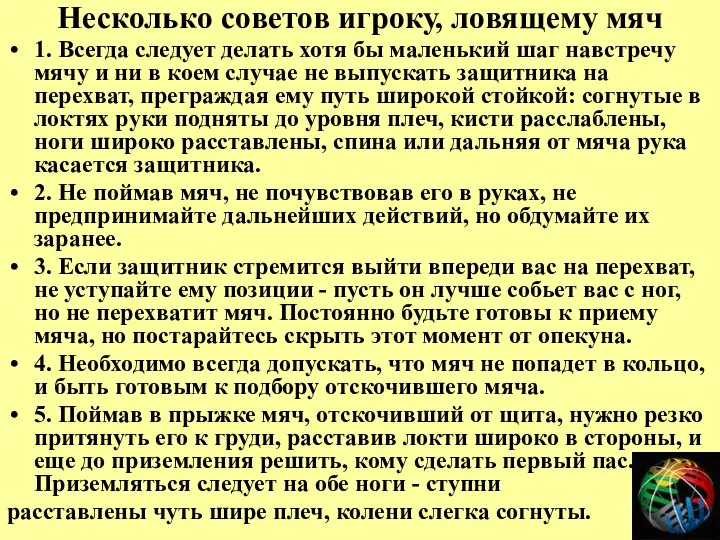 Несколько советов игроку, ловящему мяч

• 1. Всегда следует делать хотя бы маленький шаг навстречу мячу и ни в коем случае не выпускать защитника на перехват, преграждая ему путь широкой стойкой: согнутые в локтях руки подняты до уровня плеч, кисти расслаблены, ноги широко расставлены, спина или дальняя от мяча рука касается защитника.

• 2. Не поймав мяч, не почувствовав его в руках, не предпринимайте дальнейших действий, но обдумайте их заранее.

• 3. Если защитник стремится выйти впереди вас на перехват, не уступайте ему позиции - пусть он лучше собьет вас с ног, но не перехватит мяч. Постоянно будьте готовы к приему мяча, но постарайтесь скрыть этот момент от опекуна.

• 4. Необходимо всегда допускать, что мяч не попадет в кольцо, и быть готовым к подбору отскочившего мяча.

• 5. Поймав в прыжке мяч, отскочивший от щита, нужно резко притянуть его к груди, расставив локти широко в стороны, и еще до приземления решить, кому сделать первый пас. Приземляться следует на обе ноги - ступни расставлены чуть шире плеч, колени слегка согнуты.